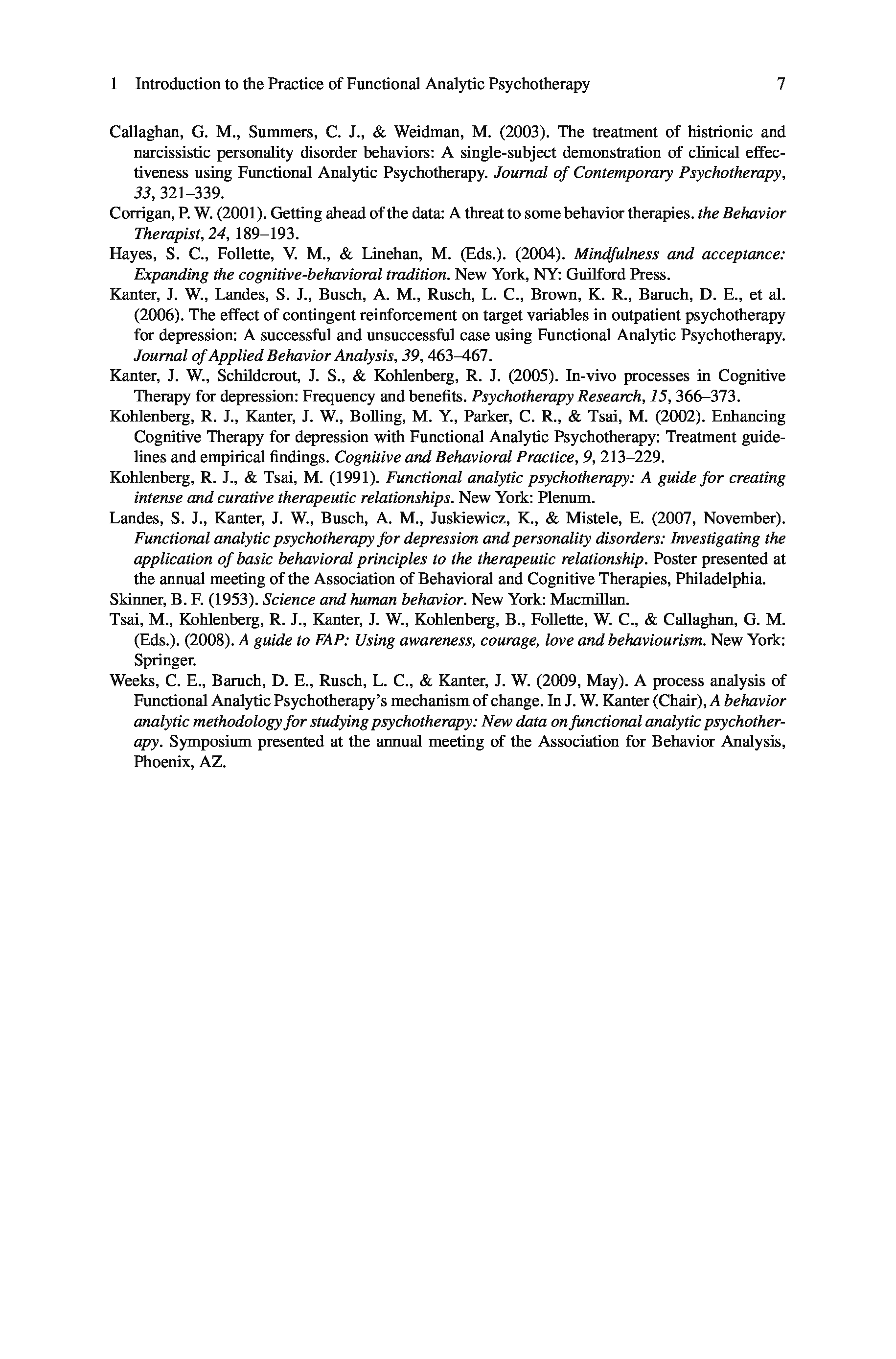 1 Introduction to the Practice of Functional Analytic Psychotherapy 7

Callaghan, G. M., Summers, C. J., & Weidman, M. (2003). The treatment of histrionic and narcissistic personality disorder behaviors: A single-subject demonstration of clinical effectiveness using Functional Analytic Psychotherapy. Journal of Contemporary Psychotherapy, 33, 321–339.

Corrigan, P. W. (2001). Getting ahead of the data: A threat to some behavior therapies. the Behavior Therapist, 24, 189–193.

Hayes, S. C., Follette, V. M., & Linehan, M. (Eds.). (2004). Mindfulness and acceptance: Expanding the cognitive-behavioral tradition. New York, NY: Guilford Press.

Kanter, J. W., Landes, S. J., Busch, A. M., Rusch, L. C., Brown, K. R., Baruch, D. E., et al. (2006). The effect of contingent reinforcement on target variables in outpatient psychotherapy for depression: A successful and unsuccessful case using Functional Analytic Psychotherapy. Journal of Applied Behavior Analysis, 39, 463–467.

Kanter, J. W., Schildcrout, J. S., & Kohlenberg, R. J. (2005). In-vivo processes in Cognitive Therapy for depression: Frequency and benefits. Psychotherapy Research, 15, 366–373.

Kohlenberg, R. J., Kanter, J. W., Bolling, M. Y., Parker, C. R., & Tsai, M. (2002). Enhancing Cognitive Therapy for depression with Functional Analytic Psychotherapy: Treatment guidelines and empirical findings. Cognitive and Behavioral Practice, 9, 213–229.

Kohlenberg, R. J., & Tsai, M. (1991). Functional analytic psychotherapy: A guide for creating intense and curative therapeutic relationships. New York: Plenum.

Landes, S. J., Kanter, J. W., Busch, A. M., Juskiewicz, K., & Mistele, E. (2007, November). Functional analytic psychotherapy for depression and personality disorders: Investigating the application of basic behavioral principles to the therapeutic relationship. Poster presented at the annual meeting of the Association of Behavioral and Cognitive Therapies, Philadelphia.

Skinner, B. F. (1953). Science and human behavior. New York: Macmillan.

Tsai, M., Kohlenberg, R. J., Kanter, J. W., Kohlenberg, B., Follette, W. C., & Callaghan, G. M. (Eds.). (2008). A guide to FAP: Using awareness, courage, love and behaviourism. New York: Springer.

Weeks, C. E., Baruch, D. E., Rusch, L. C., & Kanter, J. W. (2009, May). A process analysis of Functional Analytic Psychotherapy's mechanism of change. In J. W. Kanter (Chair), A behavior analytic methodology for studying psychotherapy: New data on functional analytic psychotherapy. Symposium presented at the annual meeting of the Association for Behavior Analysis, Phoenix, AZ.